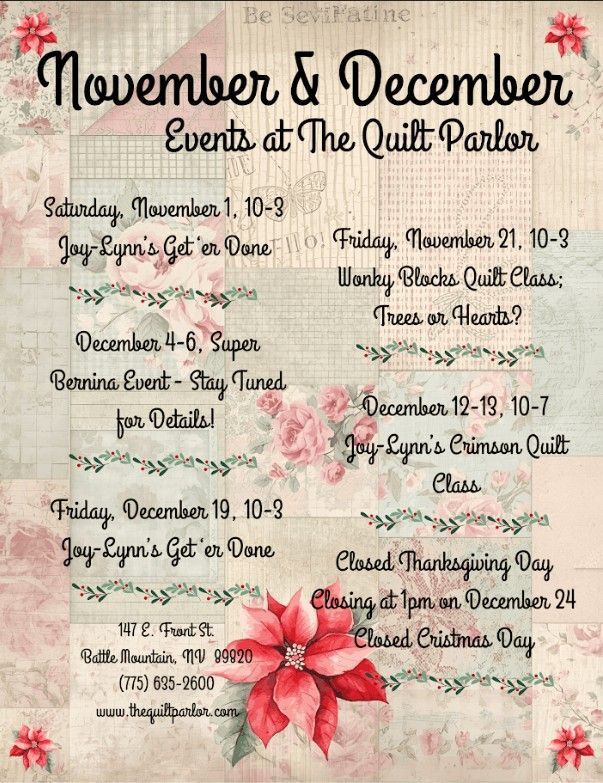 November & December

Events at The Quilt Parlor

Saturday, November 1, 10-3

Joy-Lynn's Get 'er Done

December 4-6, Super Bernina Event - Stay Tuned for Details!

Friday, December 19, 10-3

Joy-Lynn's Get 'er Done

147 E. Front St.
Battle Mountain, NV 89820
(775) 635-2600
www.thequiltparlor.com

Friday, November 21, 10-3

Wonky Blocks Quilt Class; Trees or Hearts?

December 12-13, 10-7

Joy-Lynn's Crimson Quilt Class

Closed Thanksgiving Day
Closing at 1pm on December 24
Closed Cristmas Day